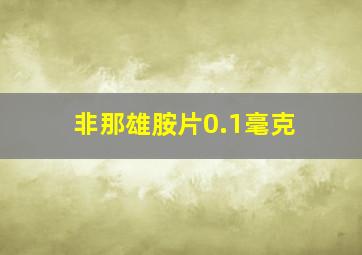 非那雄胺片0.1毫克